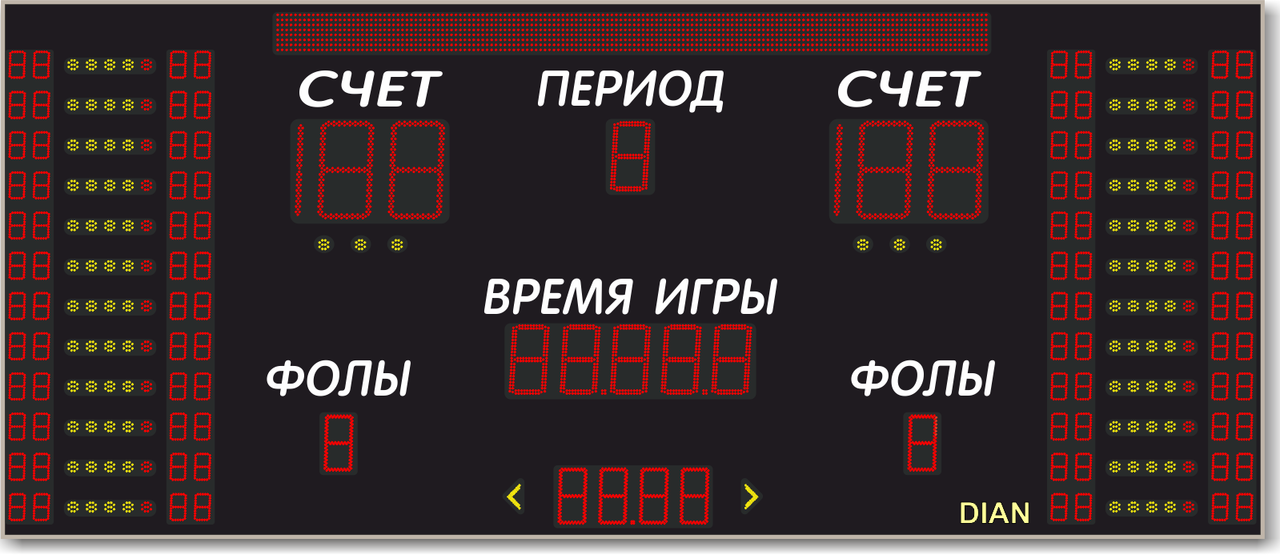 СЧЕТ

ПЕРИОД

СЧЕТ

ВРЕМЯ ИГРЫ

ФОЛЫ

ФОЛЫ

DIAN